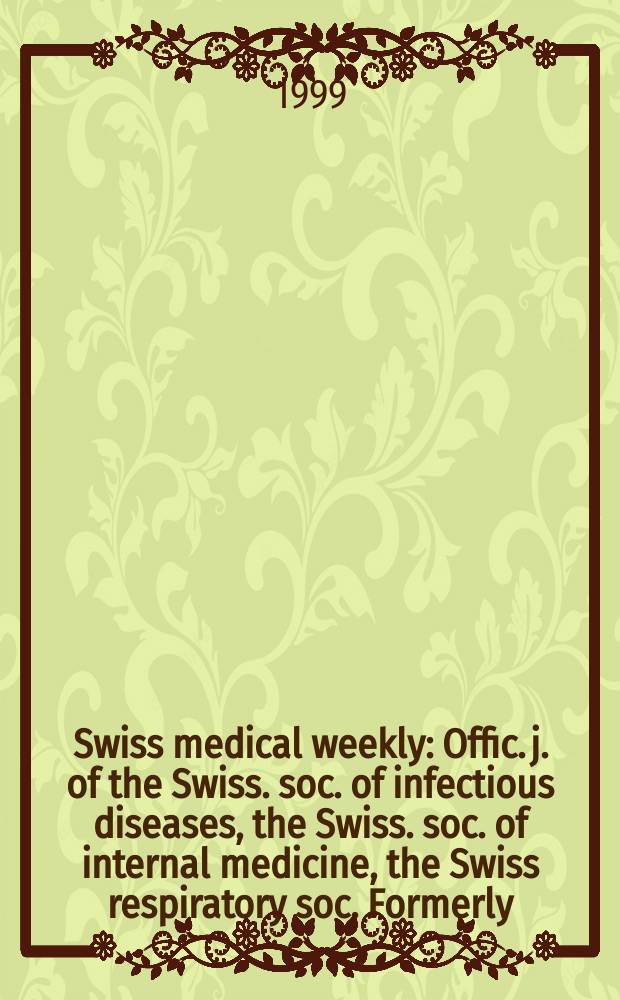 1999

Swiss medical weekly: Offic. j. of the Swiss. soc. of infectious diseases, the Swiss. soc. of internal medicine, the Swiss respiratory soc. Formerly